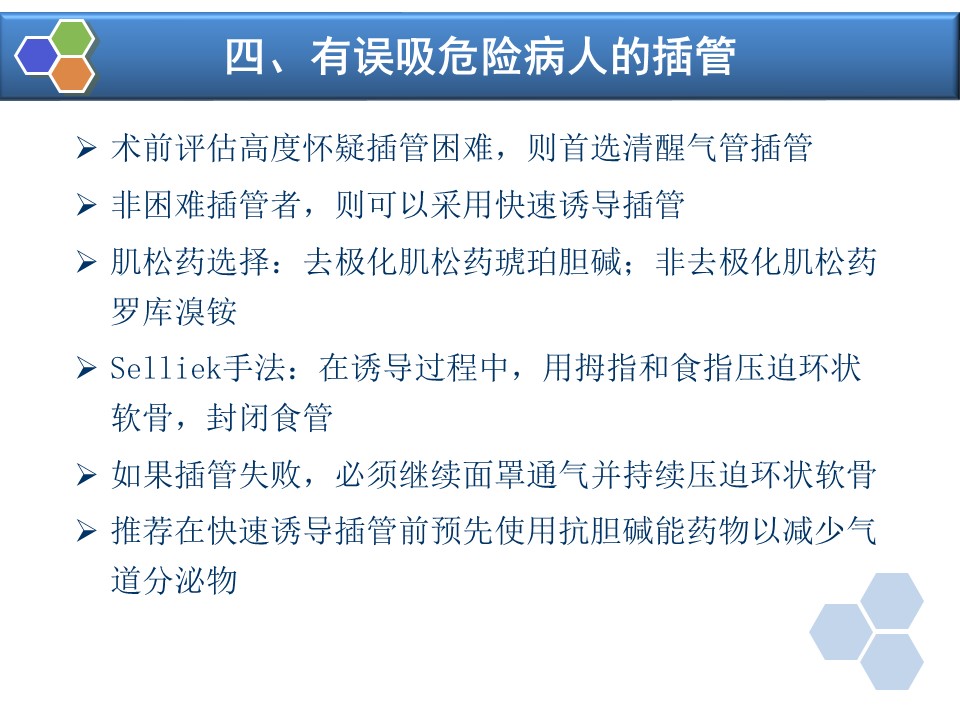 四、有误吸危险病人的插管

➢ 术前评估高度怀疑插管困难，则首选清醒气管插管

➢ 非困难插管者，则可以采用快速诱导插管

➢ 肌松药选择：去极化肌松药琥珀胆碱；非去极化肌松药罗库溴铵

➢ Selliek手法：在诱导过程中，用拇指和食指压迫环状软骨，封闭食管

➢ 如果插管失败，必须继续面罩通气并持续压迫环状软骨

➢ 推荐在快速诱导插管前预先使用抗胆碱能药物以减少气道分泌物